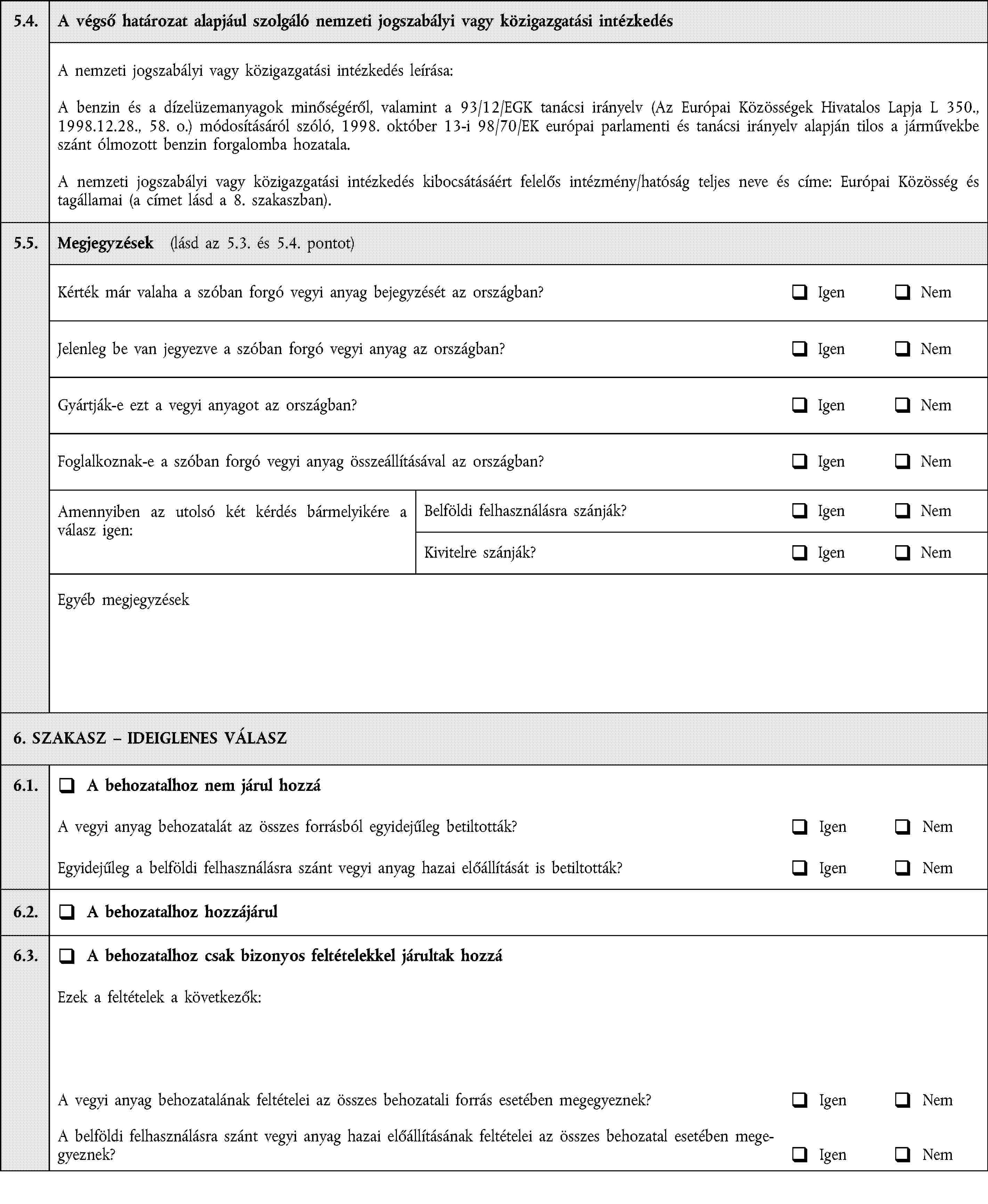 5.4. A végső határozat alapjául szolgáló nemzeti jogszabályi vagy közigazgatási intézkedés

A nemzeti jogszabályi vagy közigazgatási intézkedés leírása:

A benzin és a dízelüzemanyagok minőségéről, valamint a 93/12/EGK tanácsi irányelv (Az Európai Közösségek Hivatalos Lapja L 350., 1998.12.28., 58. o.) módosításáról szóló, 1998. október 13-i 98/70/EK európai parlamenti és tanácsi irányelv alapján tilos a járművekbe szánt ólmozott benzin forgalomba hozatala.

A nemzeti jogszabályi vagy közigazgatási intézkedés kibocsátásáért felelős intézmény/hatóság teljes neve és címe: Európai Közösség és tagállamai (a címet lásd a 8. szakaszban).

5.5. Megjegyzések (lásd az 5.3. és 5.4. pontot)

Kérték már valaha a szóban forgó vegyi anyag bejegyzését az országban? ❑ Igen ❑ Nem

Jelenleg be van jegyezve a szóban forgó vegyi anyag az országban? ❑ Igen ❑ Nem

Gyártják-e ezt a vegyi anyagot az országban? ❑ Igen ❑ Nem

Foglalkoznak-e a szóban forgó vegyi anyag összeállításával az országban? ❑ Igen ❑ Nem

Amennyiben az utolsó két kérdés bármelyikére a válasz igen:

Belföldi felhasználásra szánják? ❑ Igen ❑ Nem

Kivitelre szánják? ❑ Igen ❑ Nem

Egyéb megjegyzések

6. SZAKASZ – IDEIGLENES VÁLASZ

6.1. ❑ A behozatalhoz nem járul hozzá

A vegyi anyag behozatalát az összes forrásból egyidejűleg betiltották? ❑ Igen ❑ Nem

Egyidejűleg a belföldi felhasználásra szánt vegyi anyag hazai előállítását is betiltották? ❑ Igen ❑ Nem

6.2. ❑ A behozatalhoz hozzájárul

6.3. ❑ A behozatalhoz csak bizonyos feltételekkel járultak hozzá

Ezek a feltételek a következők:

A vegyi anyag behozatalának feltételei az összes behozatali forrás esetében megegyeznek? ❑ Igen ❑ Nem

A belföldi felhasználásra szánt vegyi anyag hazai előállításának feltételei az összes behozatal esetében megegyeznek? ❑ Igen ❑ Nem